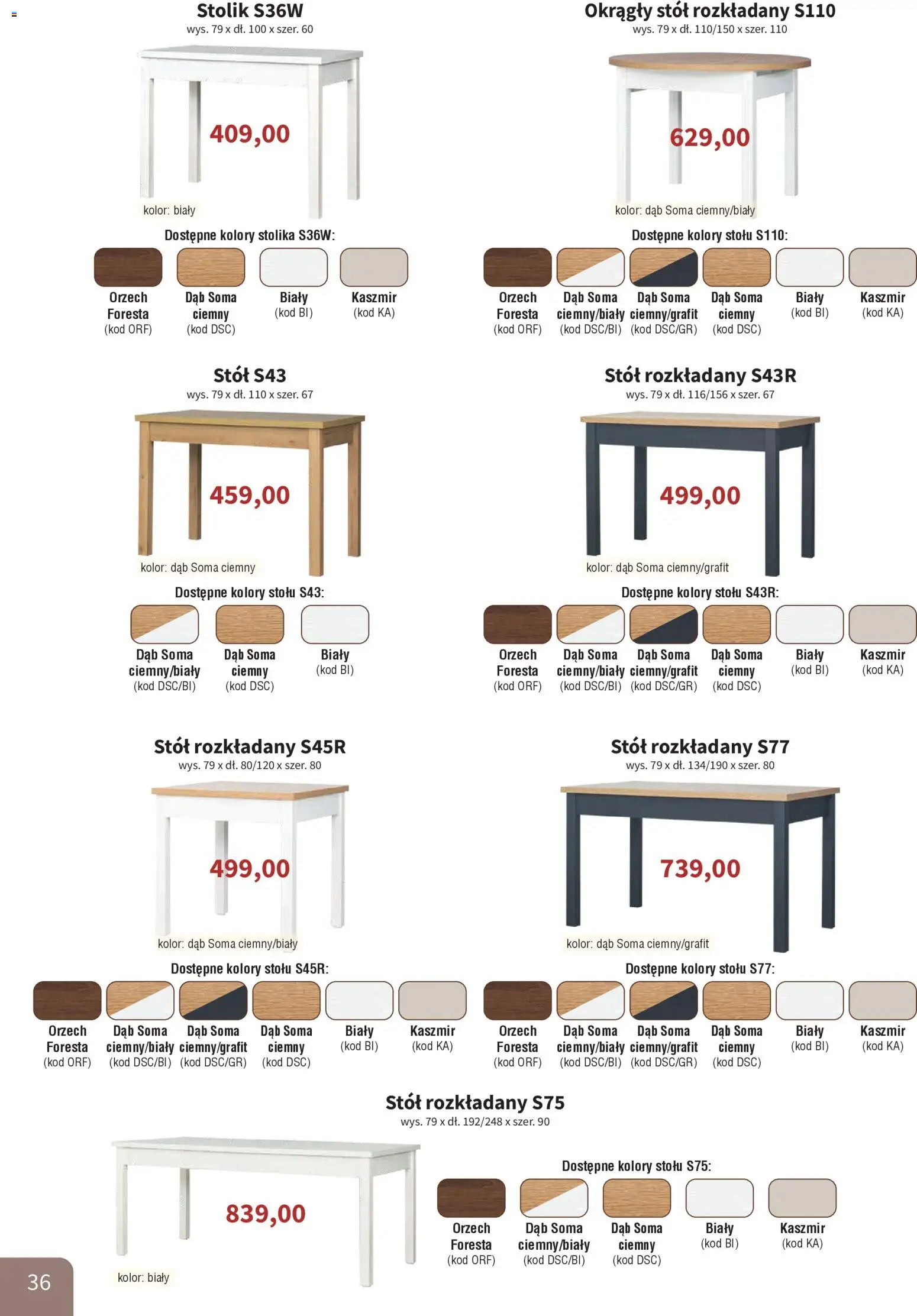 Stolik S36W
wys. 79 x dł. 100 x szer. 60

409,00

kolor: biały

Dostępne kolory stolika S36W:

Orzech Foresta (kod ORF)
Dąb Soma ciemny (kod DSC)
Biały (kod BI)
Kaszmir (kod KA)

Okrągły stół rozkładany S110
wys. 79 x dł. 110/150 x szer. 110

629,00

kolor: dąb Soma ciemny/biały

Dostępne kolory stołu S110:

Orzech Foresta (kod ORF)
Dąb Soma ciemny/biały (kod DSC/BI)
Dąb Soma ciemny/grafit (kod DSC/GR)
Dąb Soma ciemny (kod DSC)
Biały (kod BI)
Kaszmir (kod KA)

Stół S43
wys. 79 x dł. 110 x szer. 67

459,00

kolor: dąb Soma ciemny

Dostępne kolory stołu S43:

Dąb Soma ciemny/biały (kod DSC/BI)
Dąb Soma ciemny (kod DSC)
Biały (kod BI)

Stół rozkładany S43R
wys. 79 x dł. 116/156 x szer. 67

499,00

kolor: dąb Soma ciemny/grafit

Dostępne kolory stołu S43R:

Orzech Foresta (kod ORF)
Dąb Soma ciemny/biały (kod DSC/BI)
Dąb Soma ciemny/grafit (kod DSC/GR)
Dąb Soma ciemny (kod DSC)
Biały (kod BI)
Kaszmir (kod KA)

Stół rozkładany S45R
wys. 79 x dł. 80/120 x szer. 80

499,00

kolor: dąb Soma ciemny/biały

Dostępne kolory stołu S45R:

Orzech Foresta (kod ORF)
Dąb Soma ciemny/biały (kod DSC/BI)
Dąb Soma ciemny/grafit (kod DSC/GR)
Dąb Soma ciemny (kod DSC)
Biały (kod BI)
Kaszmir (kod KA)

Stół rozkładany S77
wys. 79 x dł. 134/190 x szer. 80

739,00

kolor: dąb Soma ciemny/grafit

Dostępne kolory stołu S77:

Orzech Foresta (kod ORF)
Dąb Soma ciemny/biały (kod DSC/BI)
Dąb Soma ciemny/grafit (kod DSC/GR)
Dąb Soma ciemny (kod DSC)
Biały (kod BI)
Kaszmir (kod KA)

Stół rozkładany S75
wys. 79 x dł. 192/248 x szer. 90

839,00

kolor: biały

Dostępne kolory stołu S75:

Orzech Foresta (kod ORF)
Dąb Soma ciemny/biały (kod DSC/BI)
Dąb Soma ciemny (kod DSC)
Biały (kod BI)
Kaszmir (kod KA)

36